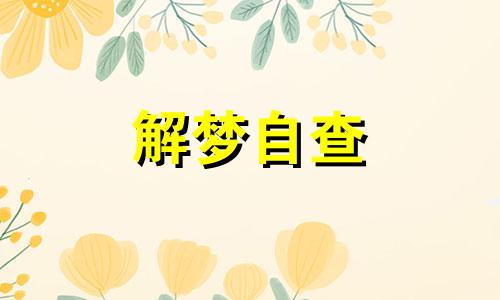 解梦自查